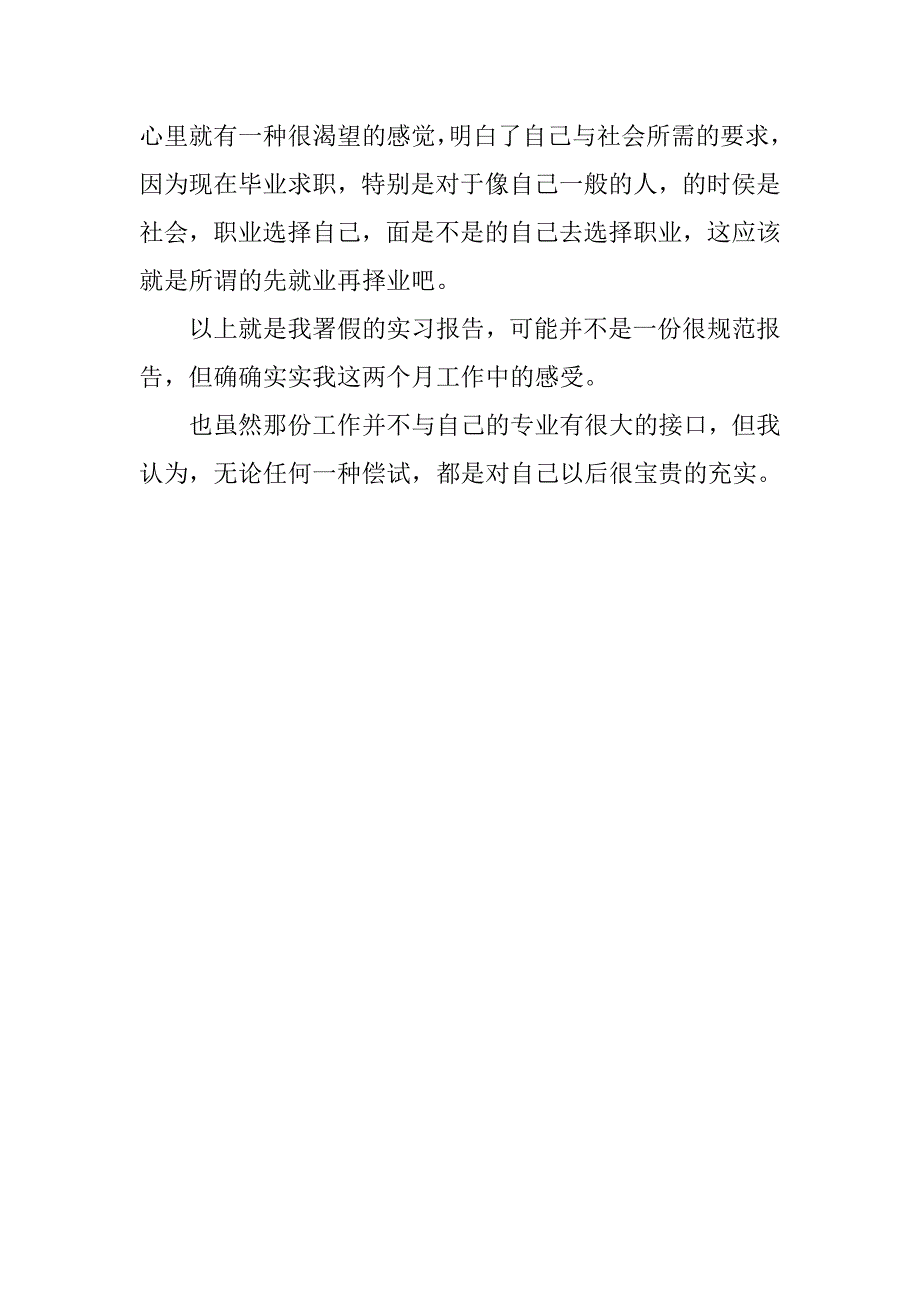 心里就有一种很渴望的感觉，明白了自己与社会所需的要求，因为现在毕业求职，特别是对于像自己一般的人，的时侯是社会，职业选择自己，面是不是的自己去选择职业，这应该就是所谓的先就业再择业吧。

以上就是我署假的实习报告，可能并不是一份很规范报告，但确确实实我这两个月工作中的感受。

也虽然那份工作并不与自己的专业有很大的接口，但我认为，无论任何一种偿试，都是对自己以后很宝贵的充实。